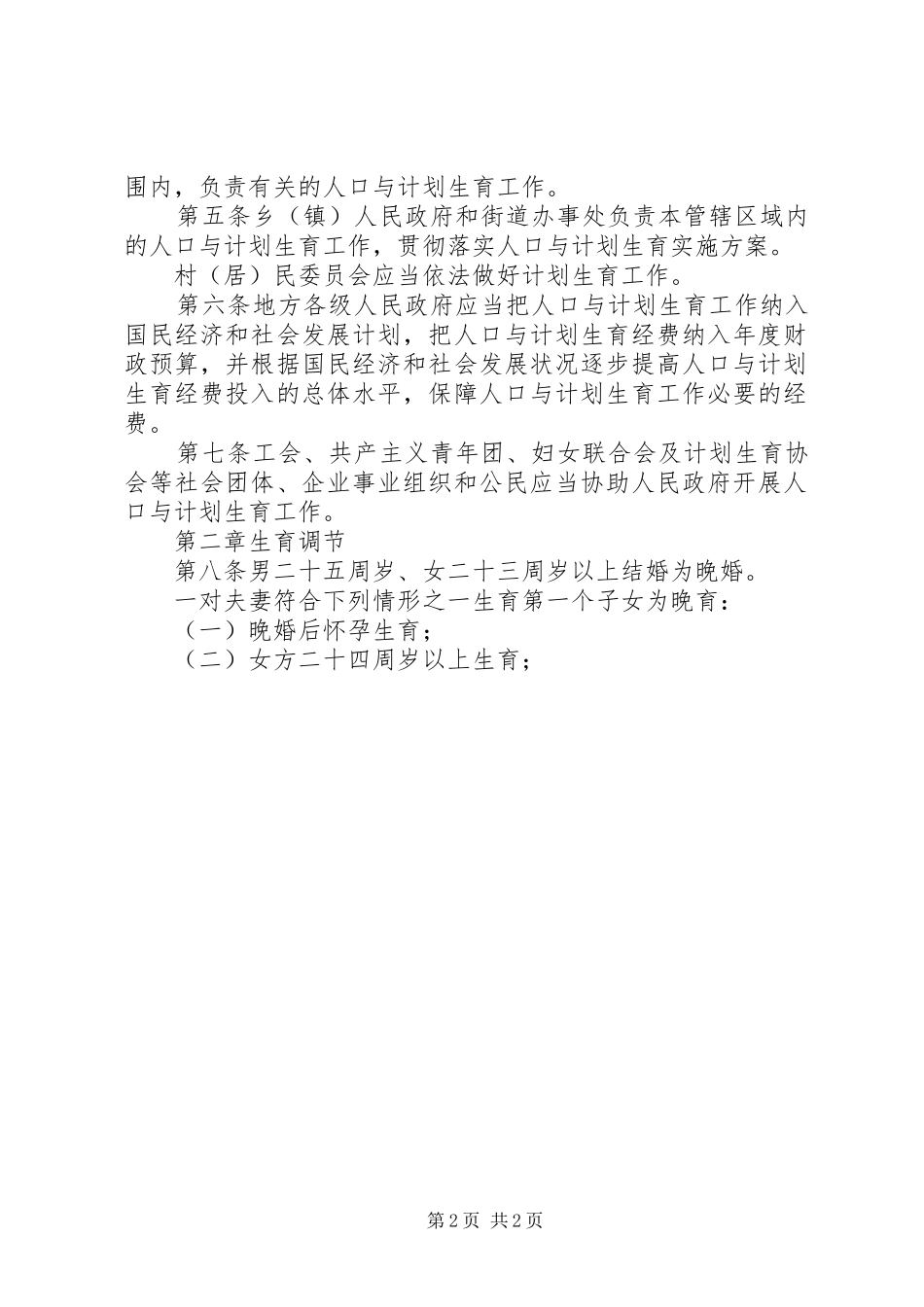 围内，负责有关的人口与计划生育工作。

第五条乡（镇）人民政府和街道办事处负责本管辖区域内的人口与计划生育工作，贯彻落实人口与计划生育实施方案。

村（居）民委员会应当依法做好计划生育工作。

第六条地方各级人民政府应当把人口与计划生育工作纳入国民经济和社会发展计划，把人口与计划生育经费纳入年度财政预算，并根据国民经济和社会发展状况逐步提高人口与计划生育经费投入的总体水平，保障人口与计划生育工作必要的经费。

第七条工会、共产主义青年团、妇女联合会及计划生育协会等社会团体、企业事业组织和公民应当协助人民政府开展人口与计划生育工作。

第二章生育调节

第八条男二十五周岁、女二十三周岁以上结婚为晚婚。

一对夫妻符合下列情形之一生育第一个子女为晚育：

（一）晚婚后怀孕生育；

（二）女方二十四周岁以上生育；

第2页 共2页